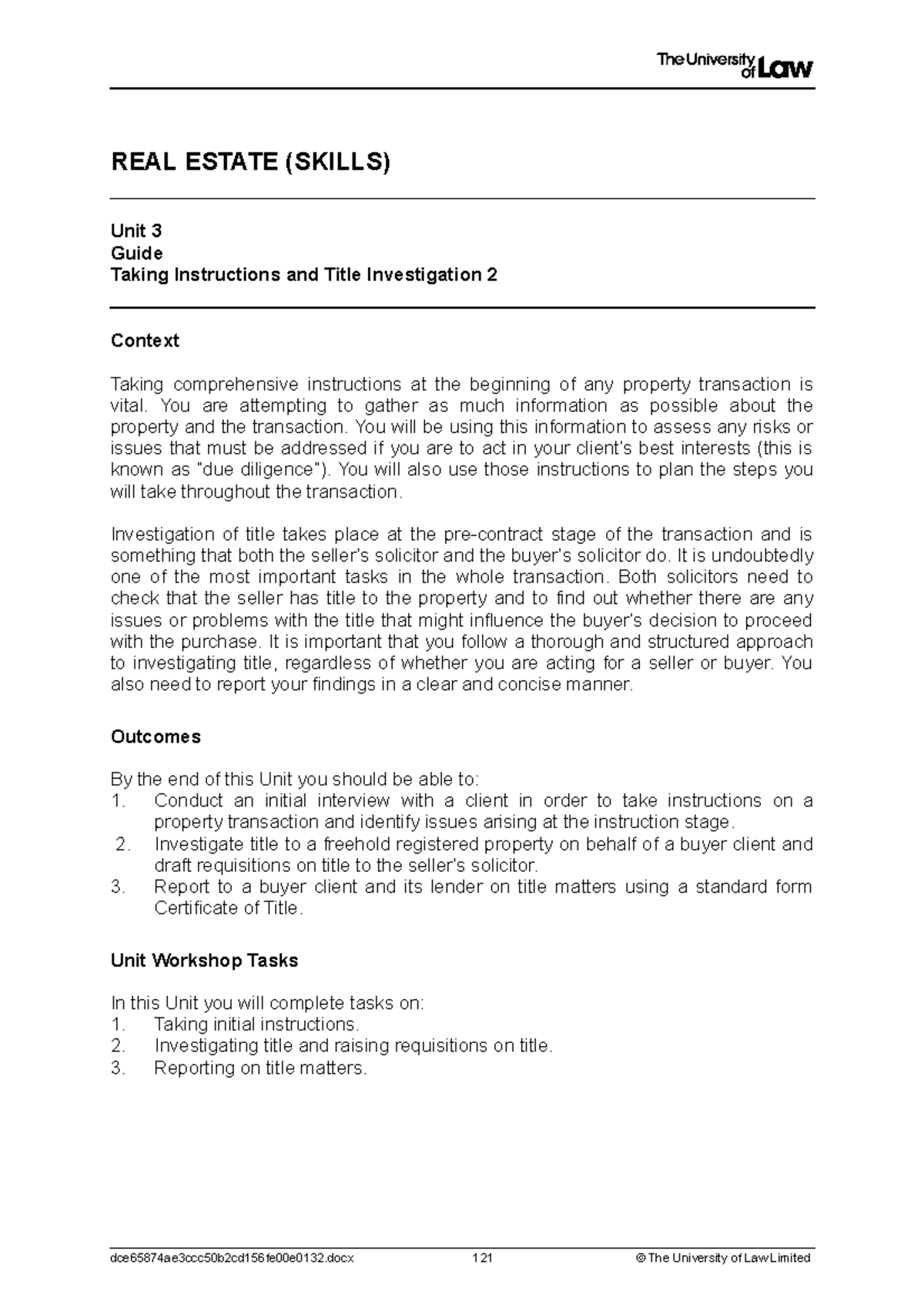 The University of Law

REAL ESTATE (SKILLS)

Unit 3
Guide
Taking Instructions and Title Investigation 2

Context

Taking comprehensive instructions at the beginning of any property transaction is vital. You are attempting to gather as much information as possible about the property and the transaction. You will be using this information to assess any risks or issues that must be addressed if you are to act in your client's best interests (this is known as "due diligence"). You will also use those instructions to plan the steps you will take throughout the transaction.

Investigation of title takes place at the pre-contract stage of the transaction and is something that both the seller's solicitor and the buyer's solicitor do. It is undoubtedly one of the most important tasks in the whole transaction. Both solicitors need to check that the seller has title to the property and to find out whether there are any issues or problems with the title that might influence the buyer's decision to proceed with the purchase. It is important that you follow a thorough and structured approach to investigating title, regardless of whether you are acting for a seller or buyer. You also need to report your findings in a clear and concise manner.

Outcomes

By the end of this Unit you should be able to:
1. Conduct an initial interview with a client in order to take instructions on a property transaction and identify issues arising at the instruction stage.
2. Investigate title to a freehold registered property on behalf of a buyer client and draft requisitions on title to the seller's solicitor.
3. Report to a buyer client and its lender on title matters using a standard form Certificate of Title.

Unit Workshop Tasks

In this Unit you will complete tasks on:
1. Taking initial instructions.
2. Investigating title and raising requisitions on title.
3. Reporting on title matters.

dce65874ae3ccc50b2cd156fe00e0132.docx 121 © The University of Law Limited